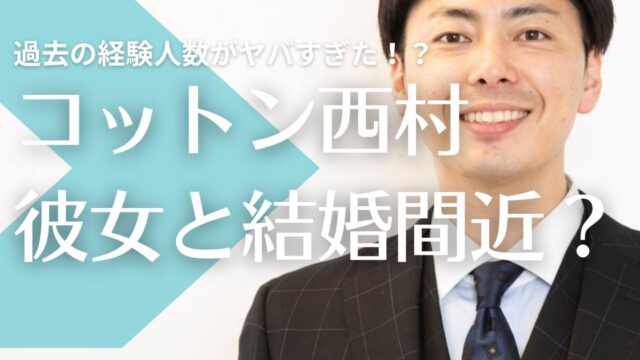 過去の経験人数がヤバすぎた！？

コットン西村
彼女と結婚間近？